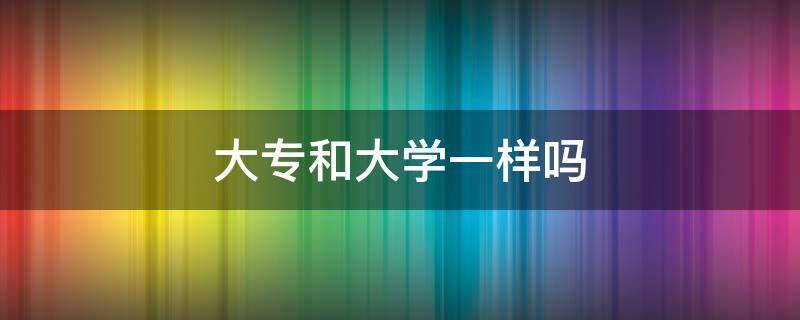 大专和大学一样吗